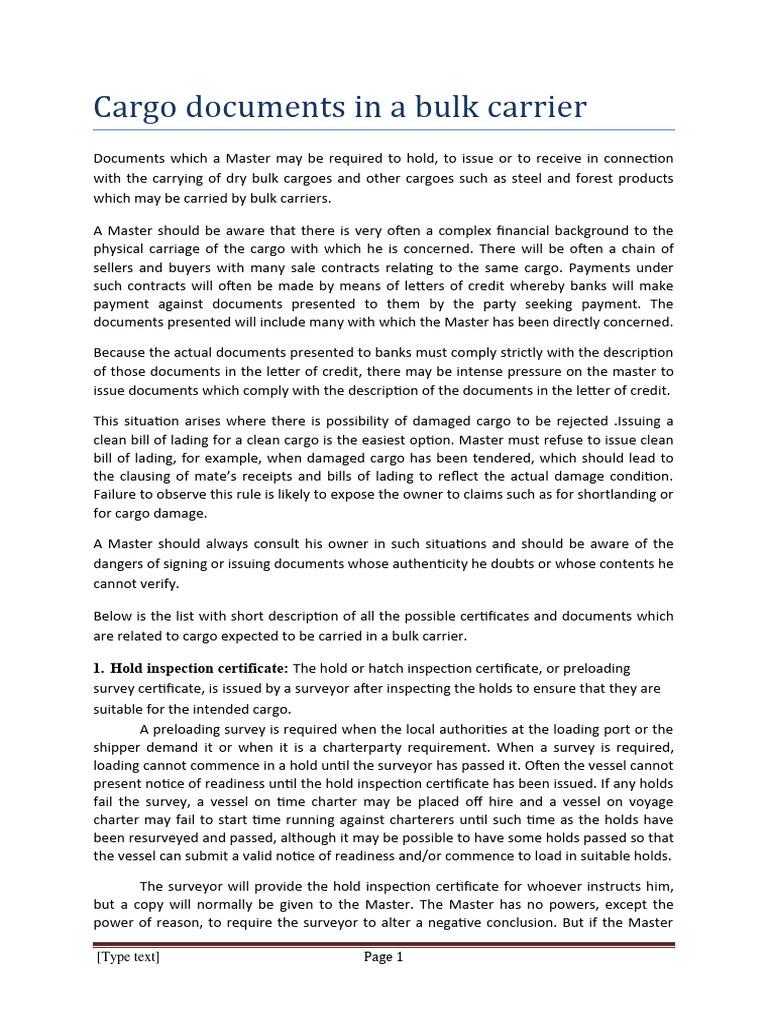 Cargo documents in a bulk carrier

Documents which a Master may be required to hold, to issue or to receive in connection with the carrying of dry bulk cargoes and other cargoes such as steel and forest products which may be carried by bulk carriers.

A Master should be aware that there is very often a complex financial background to the physical carriage of the cargo with which he is concerned. There will be often a chain of sellers and buyers with many sale contracts relating to the same cargo. Payments under such contracts will often be made by means of letters of credit whereby banks will make payment against documents presented to them by the party seeking payment. The documents presented will include many with which the Master has been directly concerned.

Because the actual documents presented to banks must comply strictly with the description of those documents in the letter of credit, there may be intense pressure on the master to issue documents which comply with the description of the documents in the letter of credit.

This situation arises where there is possibility of damaged cargo to be rejected .Issuing a clean bill of lading for a clean cargo is the easiest option. Master must refuse to issue clean bill of lading, for example, when damaged cargo has been tendered, which should lead to the clausing of mate's receipts and bills of lading to reflect the actual damage condition. Failure to observe this rule is likely to expose the owner to claims such as for shortlanding or for cargo damage.

A Master should always consult his owner in such situations and should be aware of the dangers of signing or issuing documents whose authenticity he doubts or whose contents he cannot verify.

Below is the list with short description of all the possible certificates and documents which are related to cargo expected to be carried in a bulk carrier.

1. Hold inspection certificate: The hold or hatch inspection certificate, or preloading survey certificate, is issued by a surveyor after inspecting the holds to ensure that they are suitable for the intended cargo.

A preloading survey is required when the local authorities at the loading port or the shipper demand it or when it is a charterparty requirement. When a survey is required, loading cannot commence in a hold until the surveyor has passed it. Often the vessel cannot present notice of readiness until the hold inspection certificate has been issued. If any holds fail the survey, a vessel on time charter may be placed off hire and a vessel on voyage charter may fail to start time running against charterers until such time as the holds have been resurveyed and passed, although it may be possible to have some holds passed so that the vessel can submit a valid notice of readiness and/or commence to load in suitable holds.

The surveyor will provide the hold inspection certificate for whoever instructs him, but a copy will normally be given to the Master. The Master has no powers, except the power of reason, to require the surveyor to alter a negative conclusion. But if the Master

[Type text] Page 1